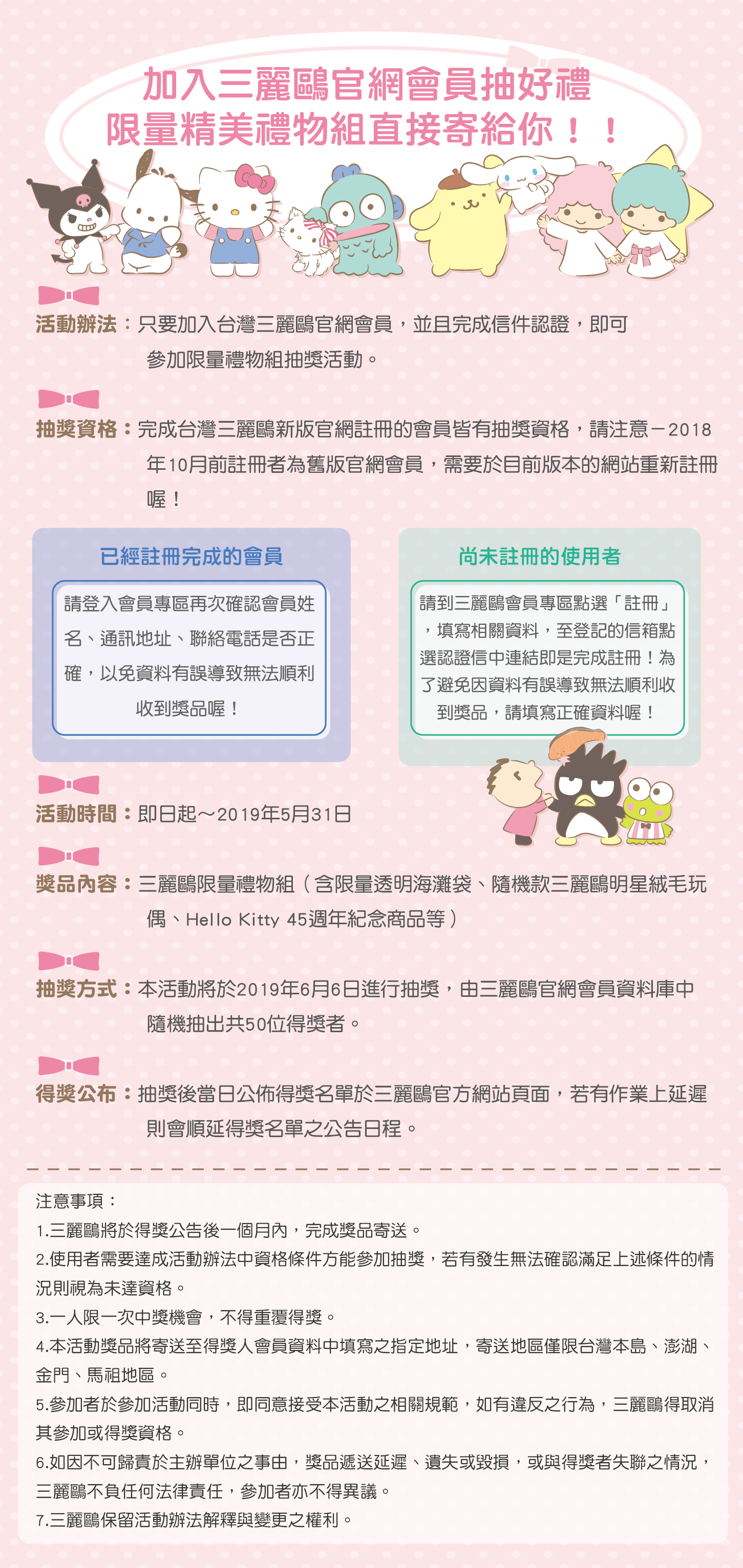 加入三麗鷗官網會員抽好禮
限量精美禮物組直接寄給你！！

活動辦法：只要加入台灣三麗鷗官網會員，並且完成信件認證，即可參加限量禮物組抽獎活動。

抽獎資格：完成台灣三麗鷗新版官網註冊的會員皆有抽獎資格，請注意－2018年10月前註冊者為舊版官網會員，需要於目前版本的網站重新註冊喔！

已經註冊完成的會員

請登入會員專區再次確認會員姓名、通訊地址、聯絡電話是否正確，以免資料有誤導致無法順利收到獎品喔！

尚未註冊的使用者

請到三麗鷗會員專區點選「註冊」，填寫相關資料，至登記的信箱點選認證信中連結即是完成註冊！為了避免因資料有誤導致無法順利收到獎品，請填寫正確資料喔！

活動時間：即日起～2019年5月31日

獎品內容：三麗鷗限量禮物組（含限量透明海灘袋、隨機款三麗鷗明星絨毛玩偶、Hello Kitty 45週年紀念商品等）

抽獎方式：本活動將於2019年6月6日進行抽獎，由三麗鷗官網會員資料庫中隨機抽出共50位得獎者。

得獎公布：抽獎後當日公佈得獎名單於三麗鷗官方網站頁面，若有作業上延遲則會順延得獎名單之公告日程。

注意事項：
1.三麗鷗將於得獎公告後一個月內，完成獎品寄送。
2.使用者需要達成活動辦法中資格條件方能參加抽獎，若有發生無法確認滿足上述條件的情況則視為未達資格。
3.一人限一次中獎機會，不得重覆得獎。
4.本活動獎品將寄送至得獎人會員資料中填寫之指定地址，寄送地區僅限台灣本島、澎湖、金門、馬祖地區。
5.參加者於參加活動同時，即同意接受本活動之相關規範，如有違反之行為，三麗鷗得取消其參加或得獎資格。
6.如因不可歸責於主辦單位之事由，獎品遞送延遲、遺失或毀損，或與得獎者失聯之情況，三麗鷗不負任何法律責任，參加者亦不得異議。
7.三麗鷗保留活動辦法解釋與變更之權利。